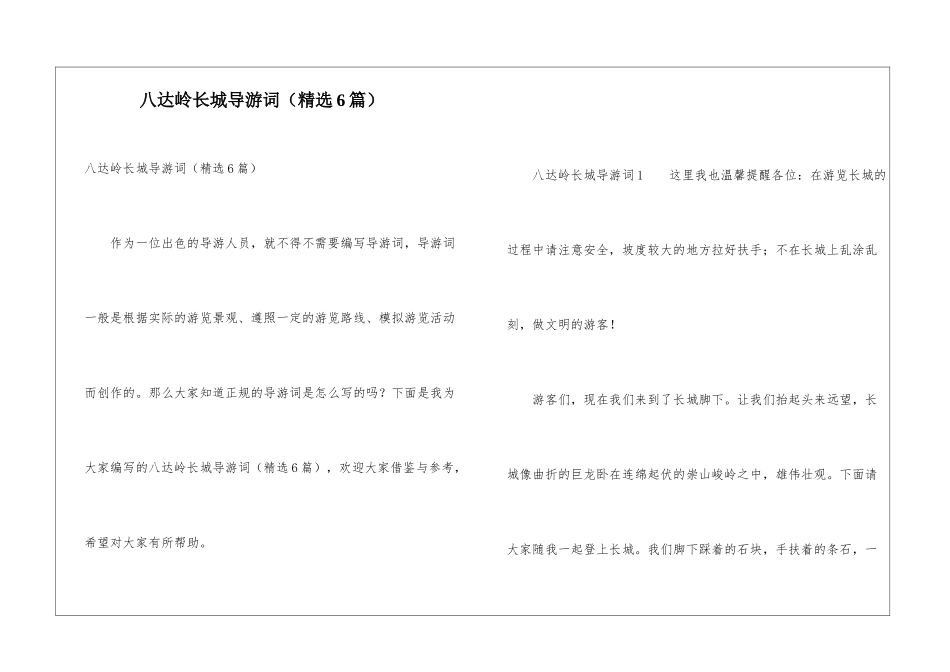 八达岭长城导游词（精选6篇）

八达岭长城导游词（精选6篇）

作为一位出色的导游人员，就不得不需要编写导游词，导游词一般是根据实际的游览景观、遵照一定的游览路线、模拟游览活动而创作的。那么大家知道正规的导游词是怎么写的吗？下面是我为大家编写的八达岭长城导游词（精选6篇），欢迎大家借鉴与参考，希望对大家有所帮助。

八达岭长城导游词1　这里我也温馨提醒各位：在游览长城的过程中请注意安全，坡度较大的地方拉好扶手；不在长城上乱涂乱刻，做文明的游客！

游客们，现在我们来到了长城脚下。让我们抬起头来远望，长城像曲折的巨龙卧在连绵起伏的崇山峻岭之中，雄伟壮观。下面请大家随我一起登上长城。我们脚下踩着的石块，手扶着的条石，一